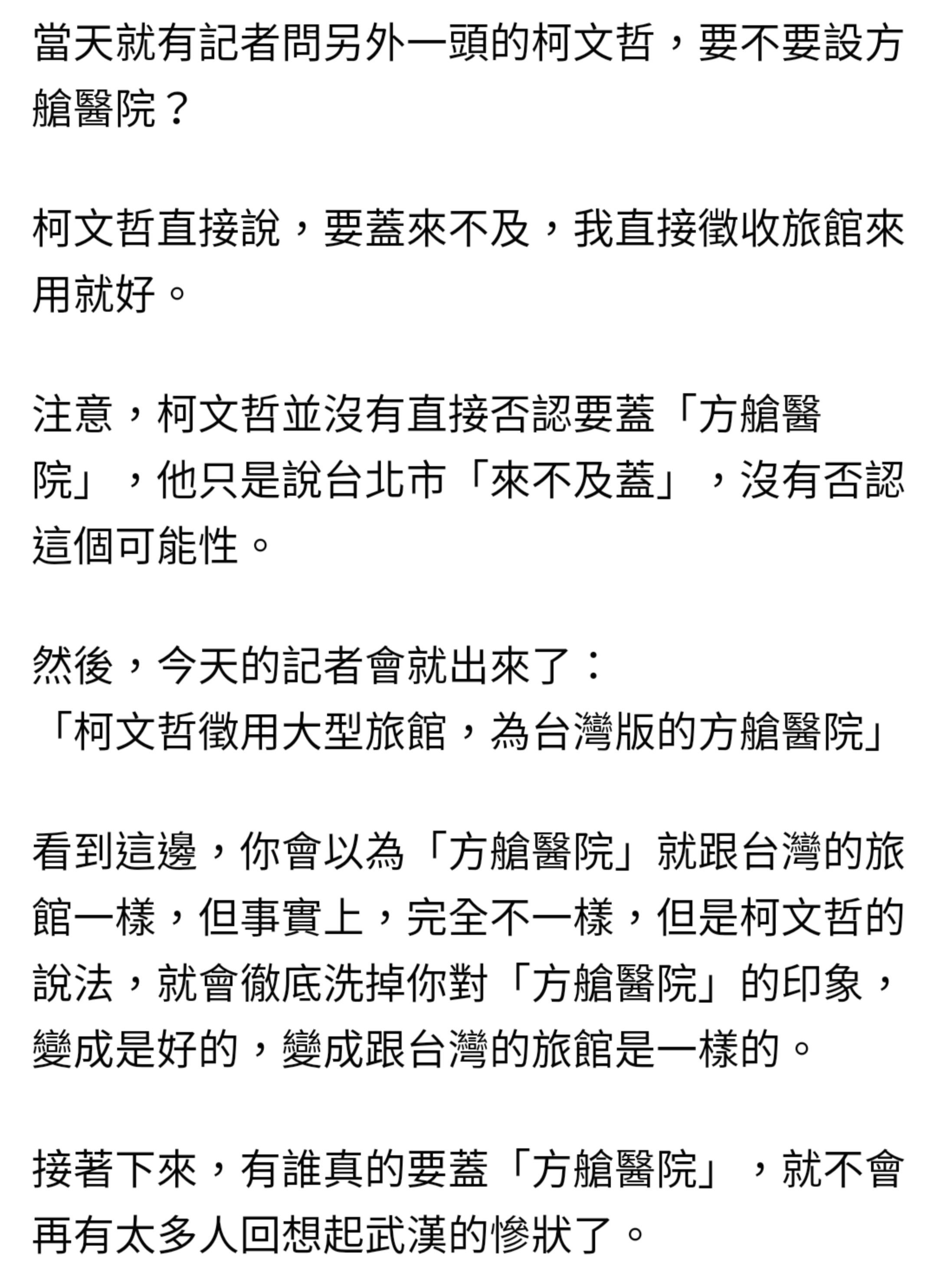 當天就有記者問另外一頭的柯文哲，要不要設方艙醫院？

柯文哲直接說，要蓋來不及，我直接徵收旅館來用就好。

注意，柯文哲並沒有直接否認要蓋「方艙醫院」，他只是說台北市「來不及蓋」，沒有否認這個可能性。

然後，今天的記者會就出來了：
「柯文哲徵用大型旅館，為台灣版的方艙醫院」

看到這邊，你會以為「方艙醫院」就跟台灣的旅館一樣，但事實上，完全不一樣，但是柯文哲的說法，就會徹底洗掉你對「方艙醫院」的印象，變成是好的，變成跟台灣的旅館是一樣的。

接著下來，有誰真的要蓋「方艙醫院」，就不會再有太多人回想起武漢的慘狀了。